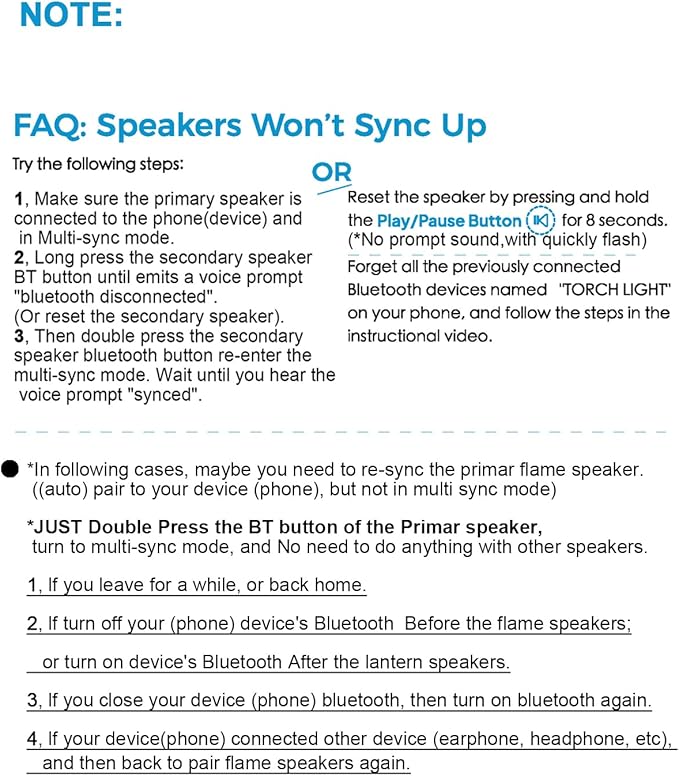 NOTE:

FAQ: Speakers Won't Sync Up

Try the following steps:

1, Make sure the primary speaker is connected to the phone(device) and in Multi-sync mode.
2, Long press the secondary speaker BT button until emits a voice prompt "bluetooth disconnected".
(Or reset the secondary speaker).
3, Then double press the secondary speaker bluetooth button re-enter the multi-sync mode. Wait until you hear the voice prompt "synced".

OR

Reset the speaker by pressing and hold the Play/Pause Button for 8 seconds.
(*No prompt sound,with quickly flash)

Forget all the previously connected Bluetooth devices named "TORCH LIGHT" on your phone, and follow the steps in the instructional video.

*In following cases, maybe you need to re-sync the primar flame speaker. ((auto) pair to your device (phone), but not in multi sync mode)

*JUST Double Press the BT button of the Primar speaker, turn to multi-sync mode, and No need to do anything with other speakers.

1, If you leave for a while, or back home.

2, If turn off your (phone) device's Bluetooth Before the flame speakers;

or turn on device's Bluetooth After the lantern speakers.

3, If you close your device (phone) bluetooth, then turn on bluetooth again.

4, If your device(phone) connected other device (earphone, headphone, etc), and then back to pair flame speakers again.